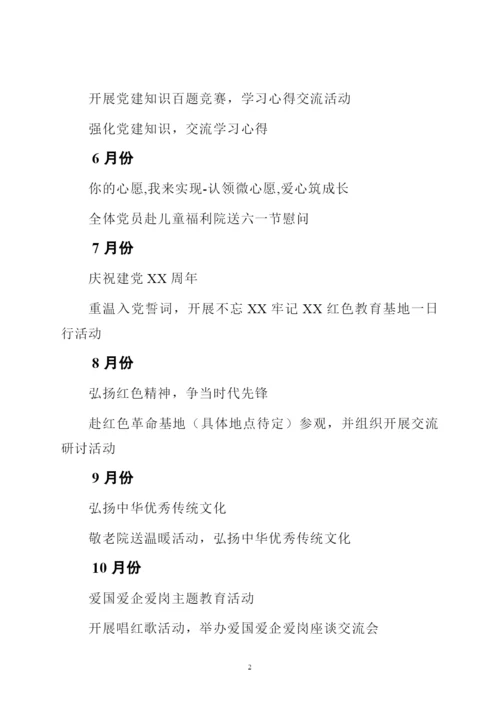 开展党建知识百题竞赛，学习心得交流活动

强化党建知识，交流学习心得

6 月份

你的心愿,我来实现-认领微心愿,爱心筑成长

全体党员赴儿童福利院送六一节慰问

7 月份

庆祝建党 XX 周年

重温入党誓词，开展不忘 XX 牢记 XX 红色教育基地一日行活动

8 月份

弘扬红色精神，争当时代先锋

赴红色革命基地（具体地点待定）参观，并组织开展交流研讨活动

9 月份

弘扬中华优秀传统文化

敬老院送温暖活动，弘扬中华优秀传统文化

10 月份

爱国爱企爱岗主题教育活动

开展唱红歌活动，举办爱国爱企爱岗座谈交流会

2